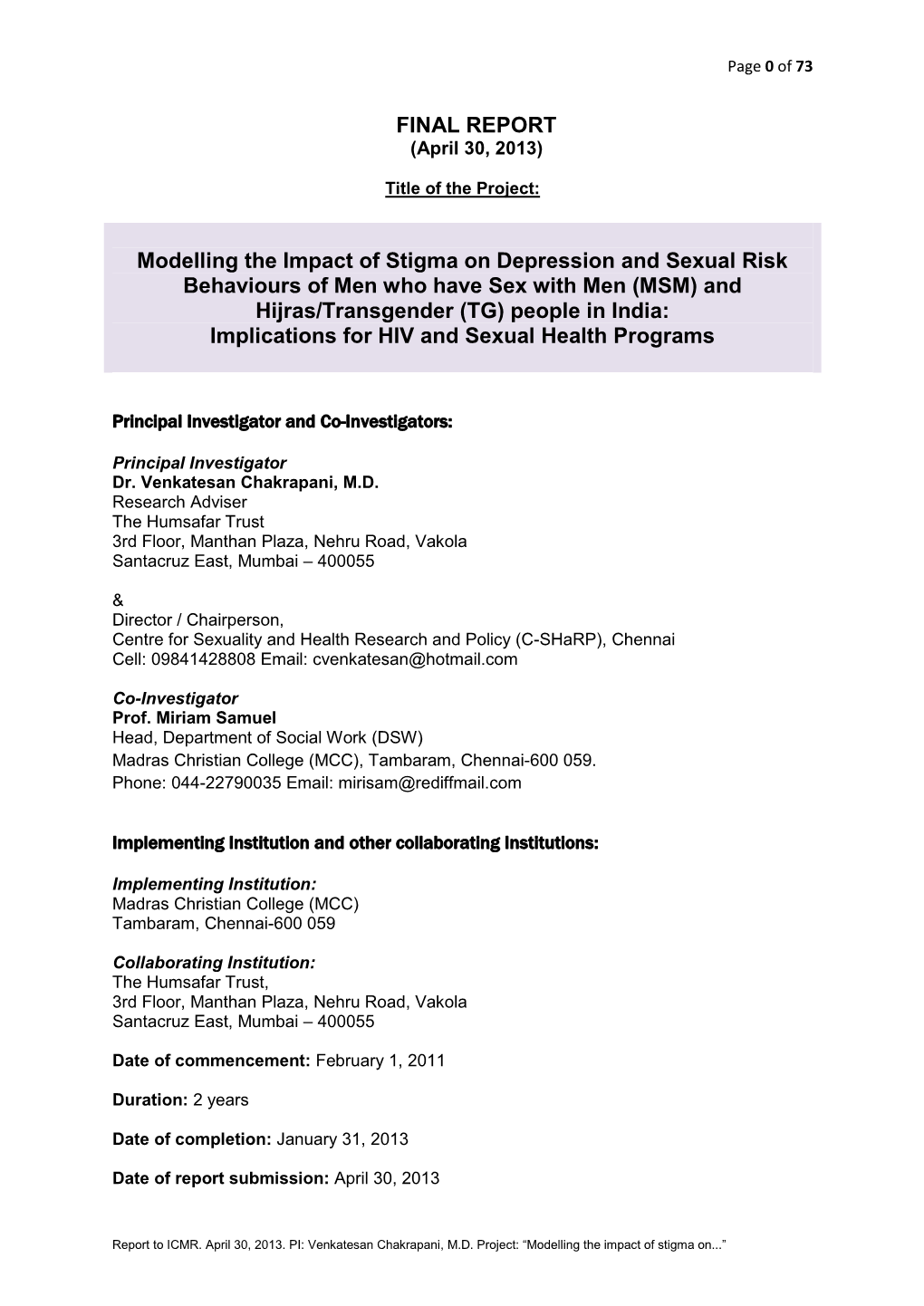 Page 0 of 73

FINAL REPORT
(April 30, 2013)

Title of the Project:

Modelling the Impact of Stigma on Depression and Sexual Risk Behaviours of Men who have Sex with Men (MSM) and Hijras/Transgender (TG) people in India: Implications for HIV and Sexual Health Programs

Principal Investigator and Co-Investigators:

Principal Investigator
Dr. Venkatesan Chakrapani, M.D.
Research Adviser
The Humsafar Trust
3rd Floor, Manthan Plaza, Nehru Road, Vakola
Santacruz East, Mumbai – 400055

&
Director / Chairperson,
Centre for Sexuality and Health Research and Policy (C-SHaRP), Chennai
Cell: 09841428808 Email: cvenkatesan@hotmail.com

Co-Investigator
Prof. Miriam Samuel
Head, Department of Social Work (DSW)
Madras Christian College (MCC), Tambaram, Chennai-600 059.
Phone: 044-22790035 Email: mirisam@rediffmail.com

Implementing Institution and other collaborating Institutions:

Implementing Institution:
Madras Christian College (MCC)
Tambaram, Chennai-600 059

Collaborating Institution:
The Humsafar Trust,
3rd Floor, Manthan Plaza, Nehru Road, Vakola
Santacruz East, Mumbai – 400055

Date of commencement: February 1, 2011

Duration: 2 years

Date of completion: January 31, 2013

Date of report submission: April 30, 2013

Report to ICMR. April 30, 2013. PI: Venkatesan Chakrapani, M.D. Project: “Modelling the impact of stigma on...”